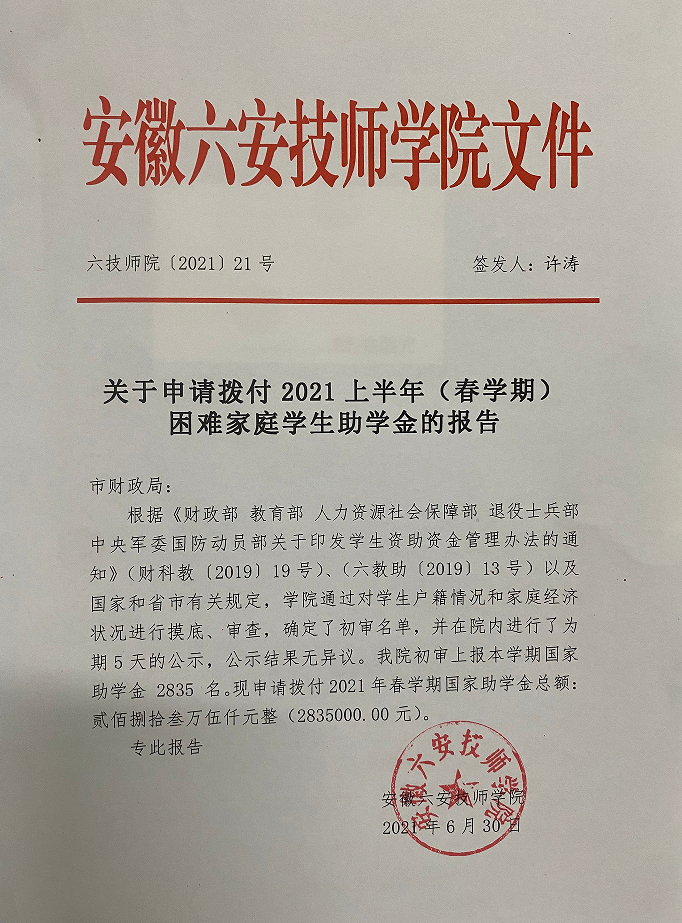 安徽六安技师学院文件

六技师院〔2021〕21 号　　　　签发人：许涛

关于申请拨付 2021 上半年（春学期）困难家庭学生助学金的报告

市财政局：

根据《财政部 教育部 人力资源社会保障部 退役士兵部 中央军委国防动员部关于印发学生资助资金管理办法的通知》（财科教〔2019〕19 号）、（六教助〔2019〕13 号）以及国家和省市有关规定，学院通过对学生户籍情况和家庭经济状况进行摸底、审查，确定了初审名单，并在院内进行了为期 5 天的公示，公示结果无异议。我院初审上报本学期国家助学金 2835 名。现申请拨付 2021 年春学期国家助学金总额：贰佰捌拾叁万伍仟元整（2835000.00 元）。

专此报告

安徽六安技师学院
2021 年 6 月 30 日

安徽六安技师学院